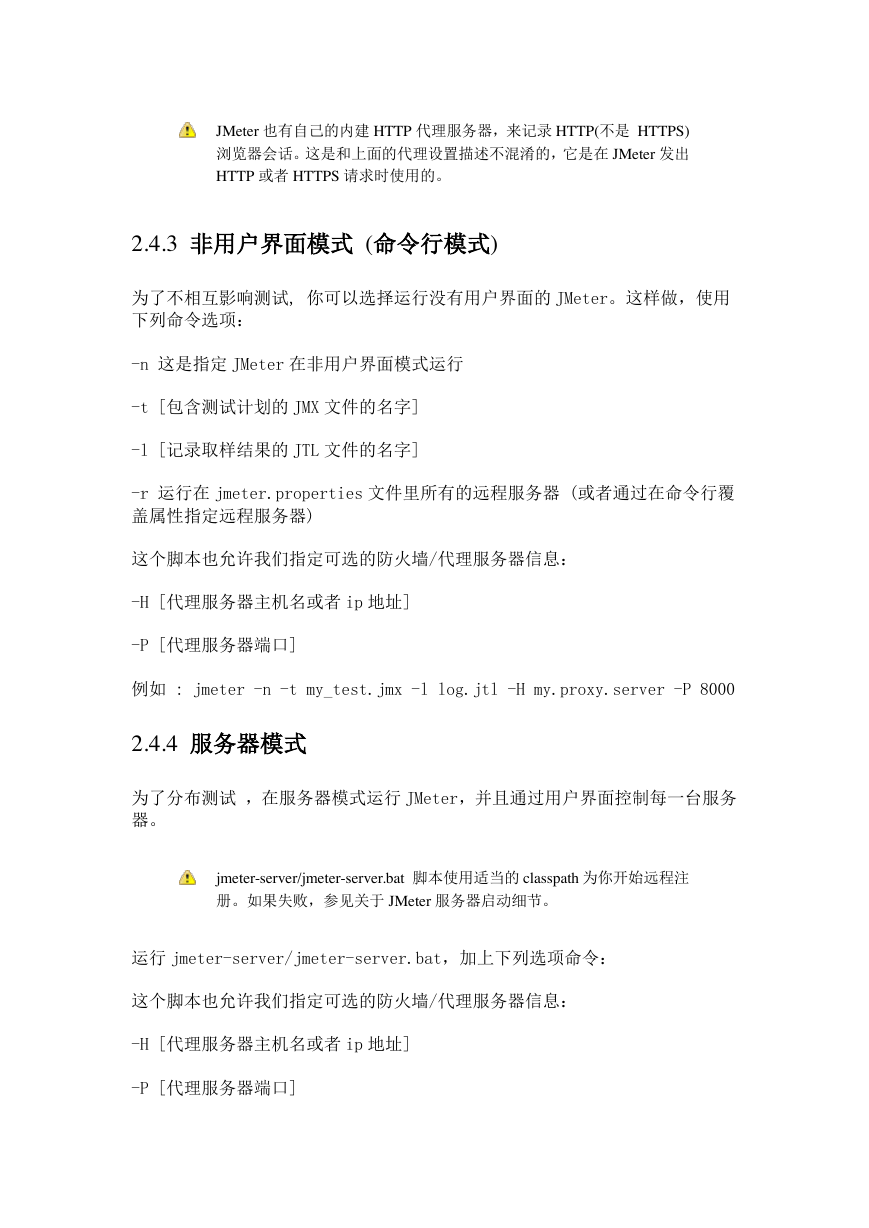 JMeter 也有自己的内建 HTTP 代理服务器，来记录 HTTP(不是 HTTPS) 浏览器会话。这是和上面的代理设置描述不混淆的，它是在 JMeter 发出 HTTP 或者 HTTPS 请求时使用的。

2.4.3 非用户界面模式 (命令行模式)

为了不相互影响测试, 你可以选择运行没有用户界面的 JMeter。这样做，使用下列命令选项：

-n 这是指定 JMeter 在非用户界面模式运行

-t [包含测试计划的 JMX 文件的名字]

-l [记录取样结果的 JTL 文件的名字]

-r 运行在 jmeter.properties 文件里所有的远程服务器 (或者通过在命令行覆盖属性指定远程服务器)

这个脚本也允许我们指定可选的防火墙/代理服务器信息：

-H [代理服务器主机名或者 ip 地址]

-P [代理服务器端口]

例如 : jmeter -n -t my_test.jmx -l log.jtl -H my.proxy.server -P 8000

2.4.4 服务器模式

为了分布测试 ，在服务器模式运行 JMeter，并且通过用户界面控制每一台服务器。

jmeter-server/jmeter-server.bat 脚本使用适当的 classpath 为你开始远程注册。如果失败，参见关于 JMeter 服务器启动细节。

运行 jmeter-server/jmeter-server.bat，加上下列选项命令：

这个脚本也允许我们指定可选的防火墙/代理服务器信息：

-H [代理服务器主机名或者 ip 地址]

-P [代理服务器端口]